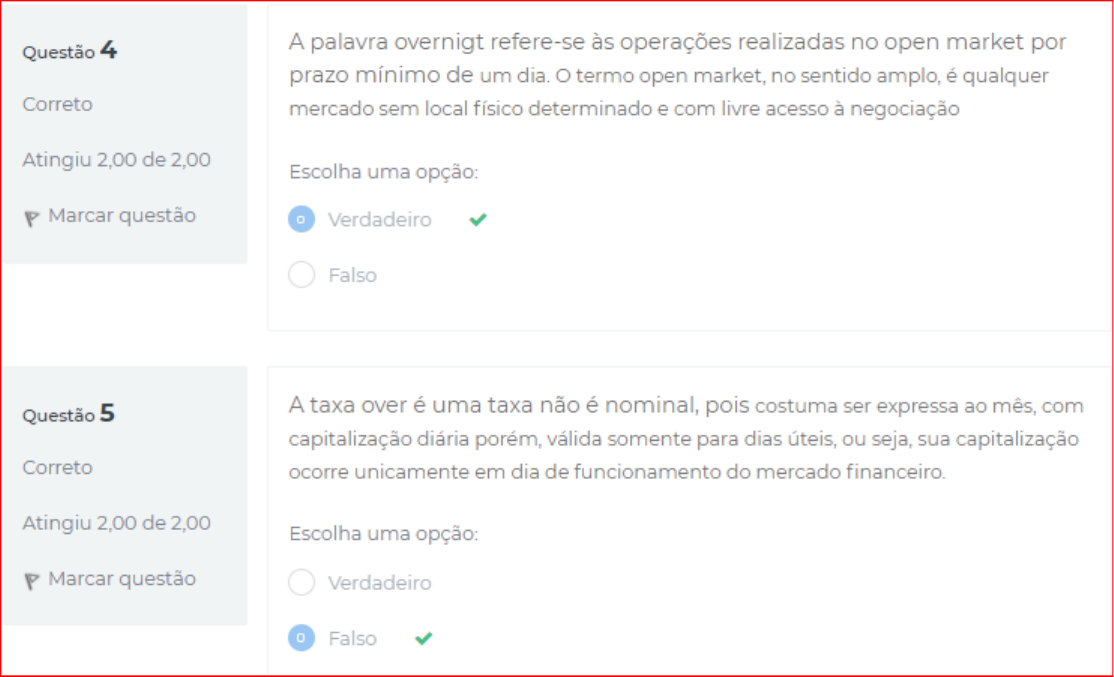 Questão 4
Correto
Atingiu 2,00 de 2,00
Marcar questão

A palavra overnigt refere-se às operações realizadas no open market por prazo mínimo de um dia. O termo open market, no sentido amplo, é qualquer mercado sem local físico determinado e com livre acesso à negociação

Escolha uma opção:
Verdadeiro
Falso

Questão 5
Correto
Atingiu 2,00 de 2,00
Marcar questão

A taxa over é uma taxa não é nominal, pois costuma ser expressa ao mês, com capitalização diária porém, válida somente para dias úteis, ou seja, sua capitalização ocorre unicamente em dia de funcionamento do mercado financeiro.

Escolha uma opção:
Verdadeiro
Falso